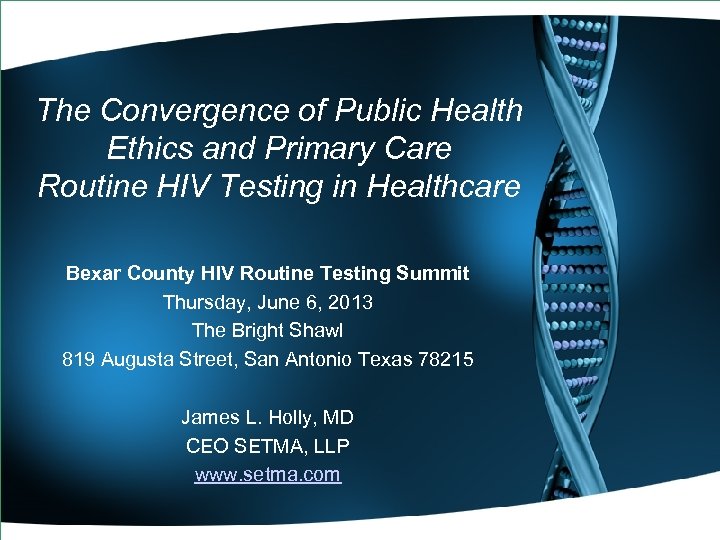 The Convergence of Public Health Ethics and Primary Care
Routine HIV Testing in Healthcare

Bexar County HIV Routine Testing Summit
Thursday, June 6, 2013
The Bright Shawl
819 Augusta Street, San Antonio Texas 78215

James L. Holly, MD
CEO SETMA, LLP
www.setma.com